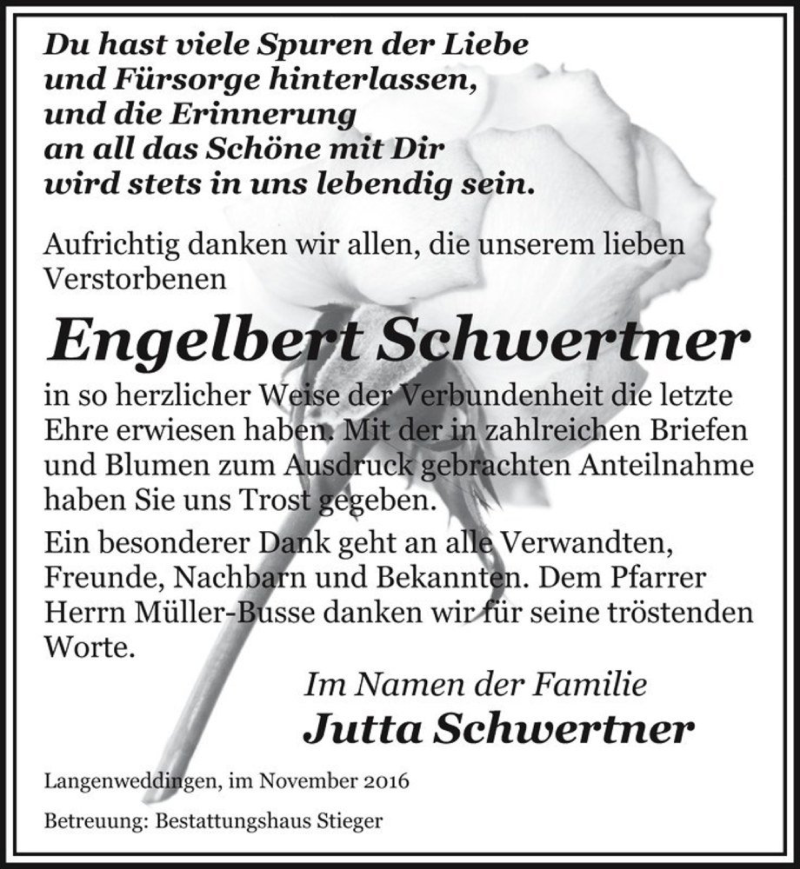 Du hast viele Spuren der Liebe
und Fürsorge hinterlassen,
und die Erinnerung
an all das Schöne mit Dir
wird stets in uns lebendig sein.

Aufrichtig danken wir allen, die unserem lieben Verstorbenen

Engelbert Schwertner

in so herzlicher Weise der Verbundenheit die letzte Ehre erwiesen haben. Mit der in zahlreichen Briefen und Blumen zum Ausdruck gebrachten Anteilnahme haben Sie uns Trost gegeben.

Ein besonderer Dank geht an alle Verwandten, Freunde, Nachbarn und Bekannten. Dem Pfarrer Herrn Müller-Busse danken wir für seine tröstenden Worte.

Im Namen der Familie
Jutta Schwertner

Langenweddingen, im November 2016

Betreuung: Bestattungshaus Stieger